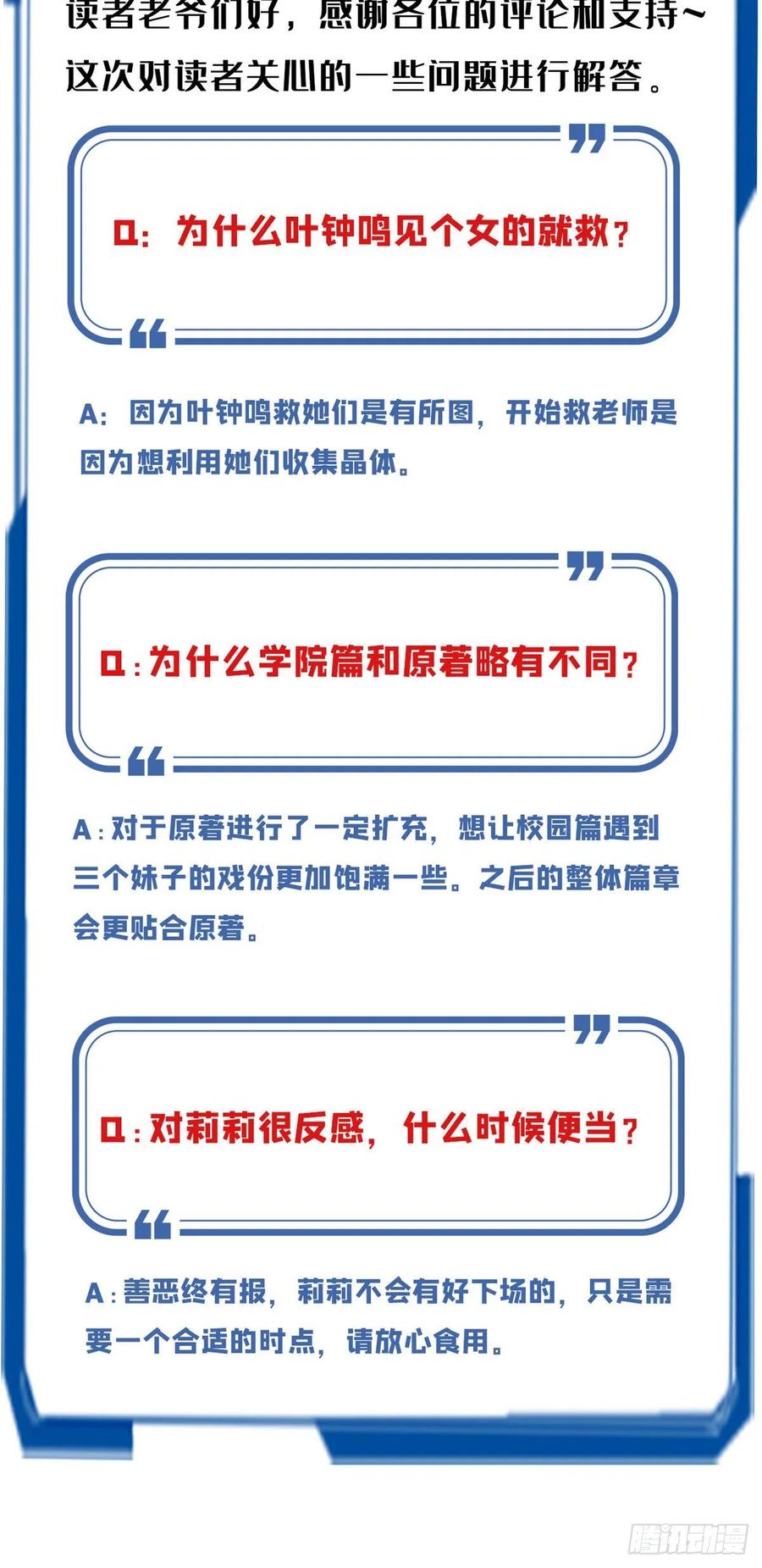 读者老爷们好，感谢各位的评论和支持~
这次对读者关心的一些问题进行解答。

Q：为什么叶钟鸣见个女的就救？

A：因为叶钟鸣救她们是有所图，开始救老师是因为想利用她们收集晶体。

Q：为什么学院篇和原著略有不同？

A：对于原著进行了一定扩充，想让校园篇遇到三个妹子的戏份更加饱满一些。之后的整体篇章会更贴合原著。

Q：对莉莉很反感，什么时候便当？

A：善恶终有报，莉莉不会有好下场的，只是需要一个合适的时点，请放心食用。

腾讯动漫